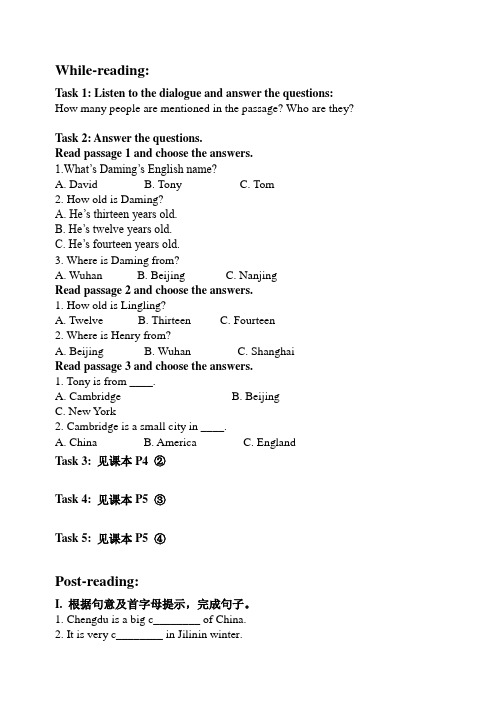 While-reading:

Task 1: Listen to the dialogue and answer the questions:
How many people are mentioned in the passage? Who are they?

Task 2: Answer the questions.
Read passage 1 and choose the answers.
1.What's Daming's English name?
A. David B. Tony C. Tom
2. How old is Daming?
A. He's thirteen years old.
B. He's twelve years old.
C. He's fourteen years old.
3. Where is Daming from?
A. Wuhan B. Beijing C. Nanjing
Read passage 2 and choose the answers.
1. How old is Lingling?
A. Twelve B. Thirteen C. Fourteen
2. Where is Henry from?
A. Beijing B. Wuhan C. Shanghai
Read passage 3 and choose the answers.
1. Tony is from ____.
A. Cambridge B. Beijing
C. New York
2. Cambridge is a small city in ____.
A. China B. America C. England
Task 3: 见课本 P4 ②

Task 4: 见课本 P5 ③

Task 5: 见课本 P5 ④

Post-reading:
I. 根据句意及首字母提示，完成句子。
1. Chengdu is a big c________ of China.
2. It is very c________ in Jilinin winter.